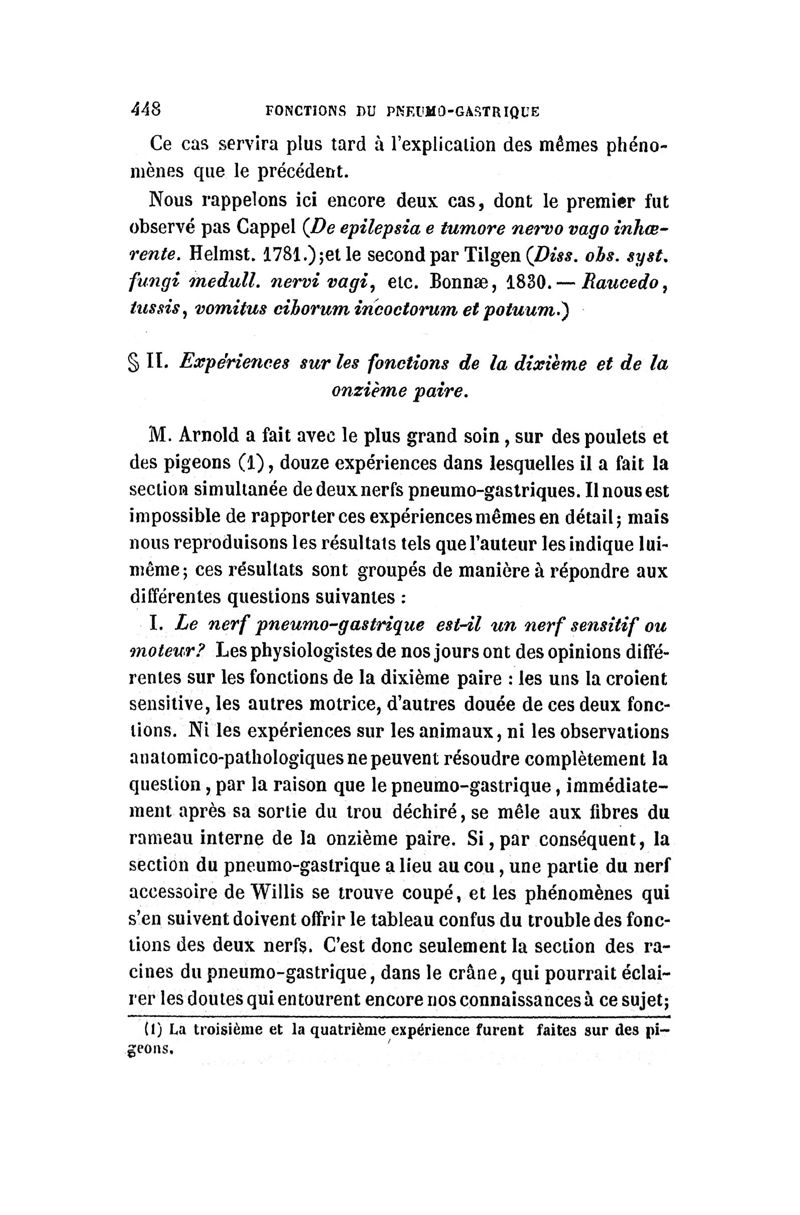 448 FONCTIONS DU PNEUMO-GASTRIQUE

Ce cas servira plus tard à l'explication des mêmes phénomènes que le précédent.

Nous rappelons ici encore deux cas, dont le premier fut observé pas Cappel (De epilepsia e tumore nervo vago inhærente. Helmst. 1781.);et le second par Tilgen (Diss. obs. syst. fungi medull. nervi vagi, etc. Bonnæ, 1830. — Raucedo, tussis, vomitus ciborum incoctorum et potuum.)

§ II. Expériences sur les fonctions de la dixième et de la onzième paire.

M. Arnold a fait avec le plus grand soin, sur des poulets et des pigeons (1), douze expériences dans lesquelles il a fait la section simultanée de deux nerfs pneumo-gastriques. Il nous est impossible de rapporter ces expériences mêmes en détail; mais nous reproduisons les résultats tels que l'auteur les indique lui-même; ces résultats sont groupés de manière à répondre aux différentes questions suivantes :

I. Le nerf pneumo-gastrique est-il un nerf sensitif ou moteur? Les physiologistes de nos jours ont des opinions différentes sur les fonctions de la dixième paire : les uns la croient sensitive, les autres motrice, d'autres douée de ces deux fonctions. Ni les expériences sur les animaux, ni les observations anatomico-pathologiques ne peuvent résoudre complètement la question, par la raison que le pneumo-gastrique, immédiatement après sa sortie du trou déchiré, se mêle aux fibres du rameau interne de la onzième paire. Si, par conséquent, la section du pneumo-gastrique a lieu au cou, une partie du nerf accessoire de Willis se trouve coupé, et les phénomènes qui s'en suivent doivent offrir le tableau confus du trouble des fonctions des deux nerfs. C'est donc seulement la section des racines du pneumo-gastrique, dans le crâne, qui pourrait éclairer les doutes qui entourent encore nos connaissances à ce sujet;

(1) La troisième et la quatrième expérience furent faites sur des pigeons.